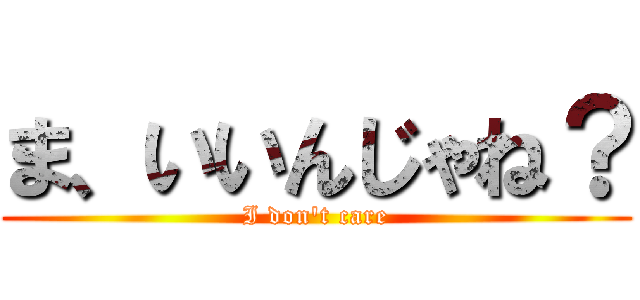 ま、いいんじゃね？
I don't care